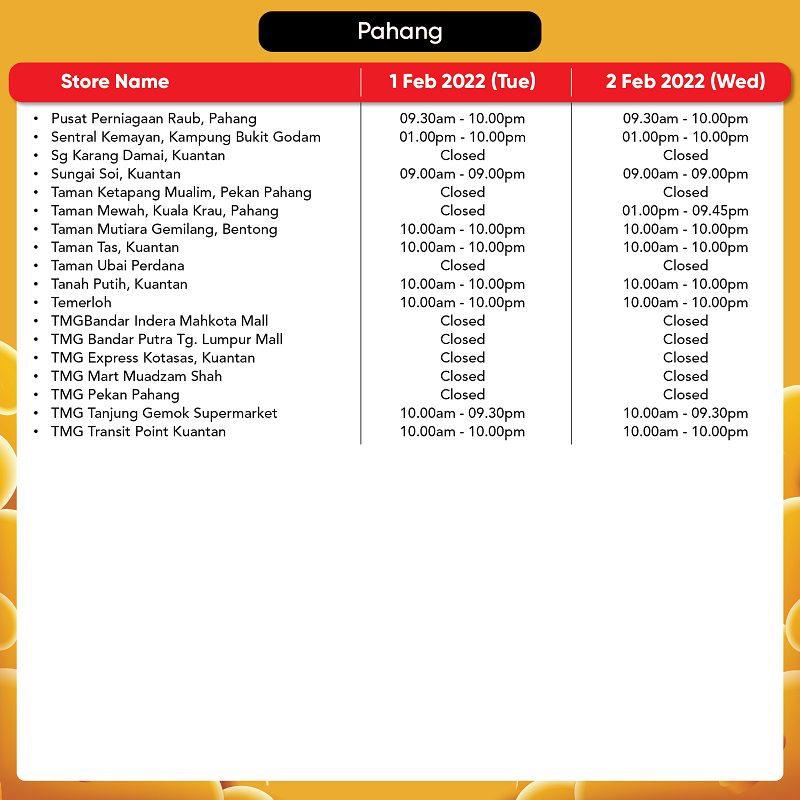 Pahang

| Store Name | 1 Feb 2022 (Tue) | 2 Feb 2022 (Wed) |
|---|---|---|
| • Pusat Perniagaan Raub, Pahang | 09.30am - 10.00pm | 09.30am - 10.00pm |
| • Sentral Kemayan, Kampung Bukit Godam | 01.00pm - 10.00pm | 01.00pm - 10.00pm |
| • Sg Karang Damai, Kuantan | Closed | Closed |
| • Sungai Soi, Kuantan | 09.00am - 09.00pm | 09.00am - 09.00pm |
| • Taman Ketapang Mualim, Pekan Pahang | Closed | Closed |
| • Taman Mewah, Kuala Krau, Pahang | Closed | 01.00pm - 09.45pm |
| • Taman Mutiara Gemilang, Bentong | 10.00am - 10.00pm | 10.00am - 10.00pm |
| • Taman Tas, Kuantan | 10.00am - 10.00pm | 10.00am - 10.00pm |
| • Taman Ubai Perdana | Closed | Closed |
| • Tanah Putih, Kuantan | 10.00am - 10.00pm | 10.00am - 10.00pm |
| • Temerloh | 10.00am - 10.00pm | 10.00am - 10.00pm |
| • TMGBandar Indera Mahkota Mall | Closed | Closed |
| • TMG Bandar Putra Tg. Lumpur Mall | Closed | Closed |
| • TMG Express Kotasas, Kuantan | Closed | Closed |
| • TMG Mart Muadzam Shah | Closed | Closed |
| • TMG Pekan Pahang | Closed | Closed |
| • TMG Tanjung Gemok Supermarket | 10.00am - 09.30pm | 10.00am - 09.30pm |
| • TMG Transit Point Kuantan | 10.00am - 10.00pm | 10.00am - 10.00pm |